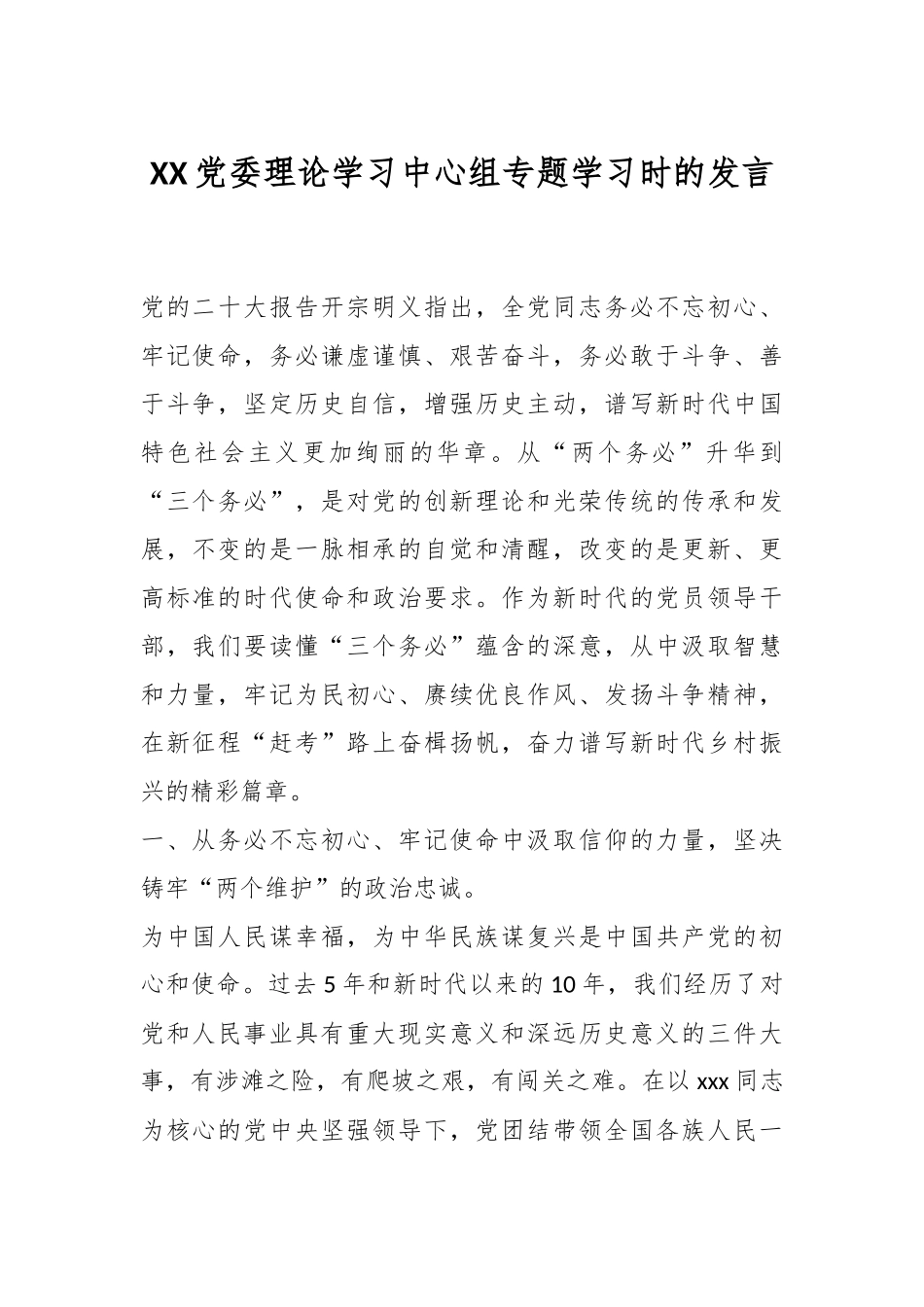 XX党委理论学习中心组专题学习时的发言

党的二十大报告开宗明义指出，全党同志务必不忘初心、牢记使命，务必谦虚谨慎、艰苦奋斗，务必敢于斗争、善于斗争，坚定历史自信，增强历史主动，谱写新时代中国特色社会主义更加绚丽的华章。从“两个务必”升华到“三个务必”，是对党的创新理论和光荣传统的传承和发展，不变的是一脉相承的自觉和清醒，改变的是更新、更高标准的时代使命和政治要求。作为新时代的党员领导干部，我们要读懂“三个务必”蕴含的深意，从中汲取智慧和力量，牢记为民初心、赓续优良作风、发扬斗争精神，在新征程“赶考”路上奋楫扬帆，奋力谱写新时代乡村振兴的精彩篇章。

一、从务必不忘初心、牢记使命中汲取信仰的力量，坚决铸牢“两个维护”的政治忠诚。

为中国人民谋幸福，为中华民族谋复兴是中国共产党的初心和使命。过去5年和新时代以来的10年，我们经历了对党和人民事业具有重大现实意义和深远历史意义的三件大事，有涉滩之险，有爬坡之艰，有闯关之难。在以xxx同志为核心的党中央坚强领导下，党团结带领全国各族人民一